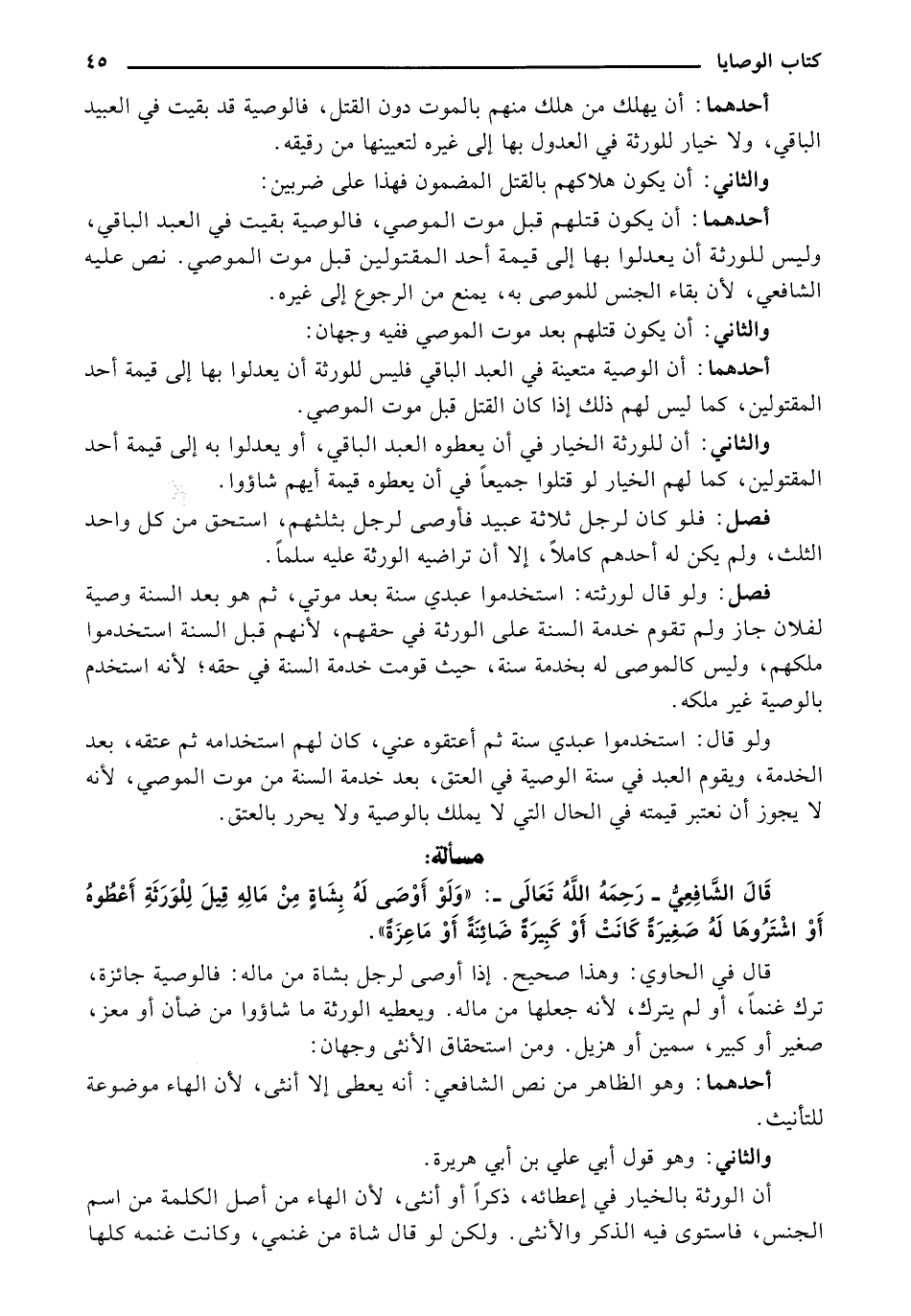 كتاب الوصايا ٤٥

أحدهما: أن يهلك من هلك منهم بالموت دون القتل، فالوصية قد بقيت في العبيد الباقي، ولا خيار للورثة في العدول بها إلى غيره لتعيينها من رقيقه.

والثاني: أن يكون هلاكهم بالقتل المضمون فهذا على ضربين:

أحدهما: أن يكون قتلهم قبل موت الموصي، فالوصية بقيت في العبد الباقي، وليس للورثة أن يعدلوا بها إلى قيمة أحد المقتولين قبل موت الموصي. نص عليه الشافعي، لأن بقاء الجنس للموصى به، يمنع من الرجوع إلى غيره.

والثاني: أن يكون قتلهم بعد موت الموصي ففيه وجهان:

أحدهما: أن الوصية متعينة في العبد الباقي فليس للورثة أن يعدلوا بها إلى قيمة أحد المقتولين، كما ليس لهم ذلك إذا كان القتل قبل موت الموصي.

والثاني: أن للورثة الخيار في أن يعطوه العبد الباقي، أو يعدلوا به إلى قيمة أحد المقتولين، كما لهم الخيار لو قتلوا جميعاً في أن يعطوه قيمة أيهم شاؤوا.

فصل: فلو كان لرجل ثلاثة عبيد فأوصى لرجل بثلثهم، استحق من كل واحد الثلث، ولم يكن له أحدهم كاملاً، إلا أن تراضيه الورثة عليه سلماً.

فصل: ولو قال لورثته: استخدموا عبدي سنة بعد موتي، ثم هو بعد السنة وصية لفلان جاز ولم تقوم خدمة السنة على الورثة في حقهم، لأنهم قبل السنة استخدموا ملكهم، وليس كالموصى له بخدمة سنة، حيث قومت خدمة السنة في حقه؛ لأنه استخدم بالوصية غير ملكه.

ولو قال: استخدموا عبدي سنة ثم أعتقوه عني، كان لهم استخدامه ثم عتقه، بعد الخدمة، ويقوم العبد في سنة الوصية في العتق، بعد خدمة السنة من موت الموصي، لأنه لا يجوز أن نعتبر قيمته في الحال التي لا يملك بالوصية ولا يحرر بالعتق.

مسألة:

قَالَ الشَّافِعِيُّ ـ رَحِمَهُ اللَّهُ تَعَالَى ـ: «وَلَوْ أَوْصَى لَهُ بِشَاةٍ مِنْ مَالِهِ قِيلَ لِلْوَرَثَةِ أَعْطُوهُ أَوْ اشْتَرُوهَا لَهُ صَغِيرَةً كَانَتْ أَوْ كَبِيرَةً ضَائِنَةً أَوْ مَاعِزَةً».

قال في الحاوي: وهذا صحيح. إذا أوصى لرجل بشاة من ماله: فالوصية جائزة، ترك غنماً، أو لم يترك، لأنه جعلها من ماله. ويعطيه الورثة ما شاؤوا من ضأن أو معز، صغير أو كبير، سمين أو هزيل. ومن استحقاق الأنثى وجهان:

أحدهما: وهو الظاهر من نص الشافعي: أنه يعطى إلا أنثى، لأن الهاء موضوعة للتأنيث.

والثاني: وهو قول أبي علي بن أبي هريرة.

أن الورثة بالخيار في إعطائه، ذكراً أو أنثى، لأن الهاء من أصل الكلمة من اسم الجنس، فاستوى فيه الذكر والأنثى. ولكن لو قال شاة من غنمي، وكانت غنمه كلها